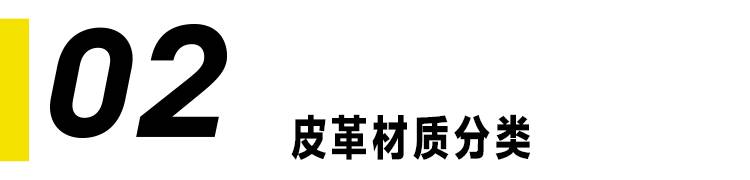 02

皮革材质分类